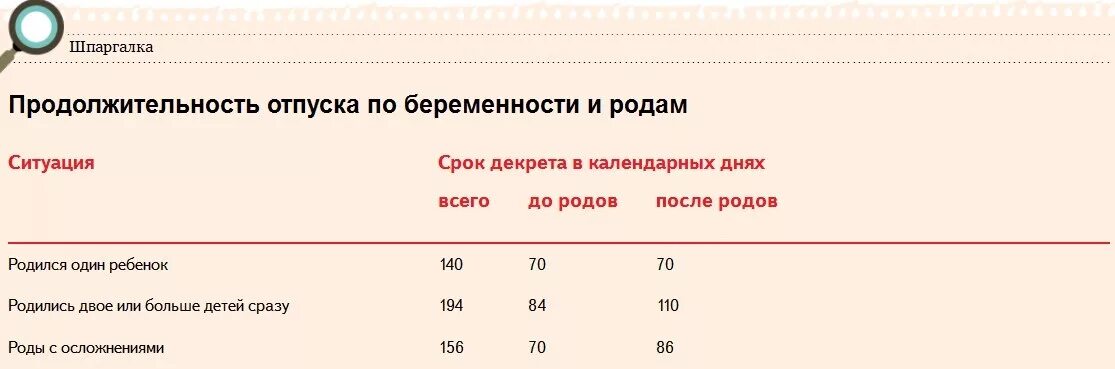 Шпаргалка

Продолжительность отпуска по беременности и родам

| Ситуация | Срок декрета в календарных днях | | |
|---|---|---|---|
| | всего | до родов | после родов |
| Родился один ребенок | 140 | 70 | 70 |
| Родились двое или больше детей сразу | 194 | 84 | 110 |
| Роды с осложнениями | 156 | 70 | 86 |